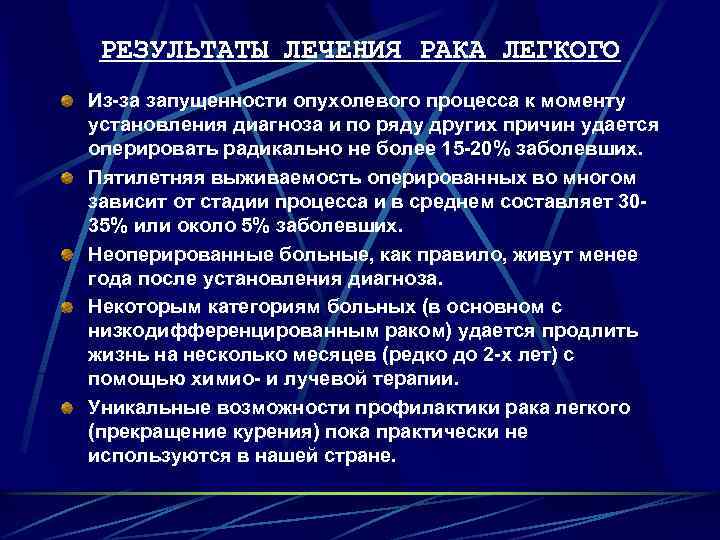 РЕЗУЛЬТАТЫ ЛЕЧЕНИЯ РАКА ЛЕГКОГО

Из-за запущенности опухолевого процесса к моменту установления диагноза и по ряду других причин удается оперировать радикально не более 15-20% заболевших.

Пятилетняя выживаемость оперированных во многом зависит от стадии процесса и в среднем составляет 30-35% или около 5% заболевших.

Неоперированные больные, как правило, живут менее года после установления диагноза.

Некоторым категориям больных (в основном с низкодифференцированным раком) удается продлить жизнь на несколько месяцев (редко до 2-х лет) с помощью химио- и лучевой терапии.

Уникальные возможности профилактики рака легкого (прекращение курения) пока практически не используются в нашей стране.